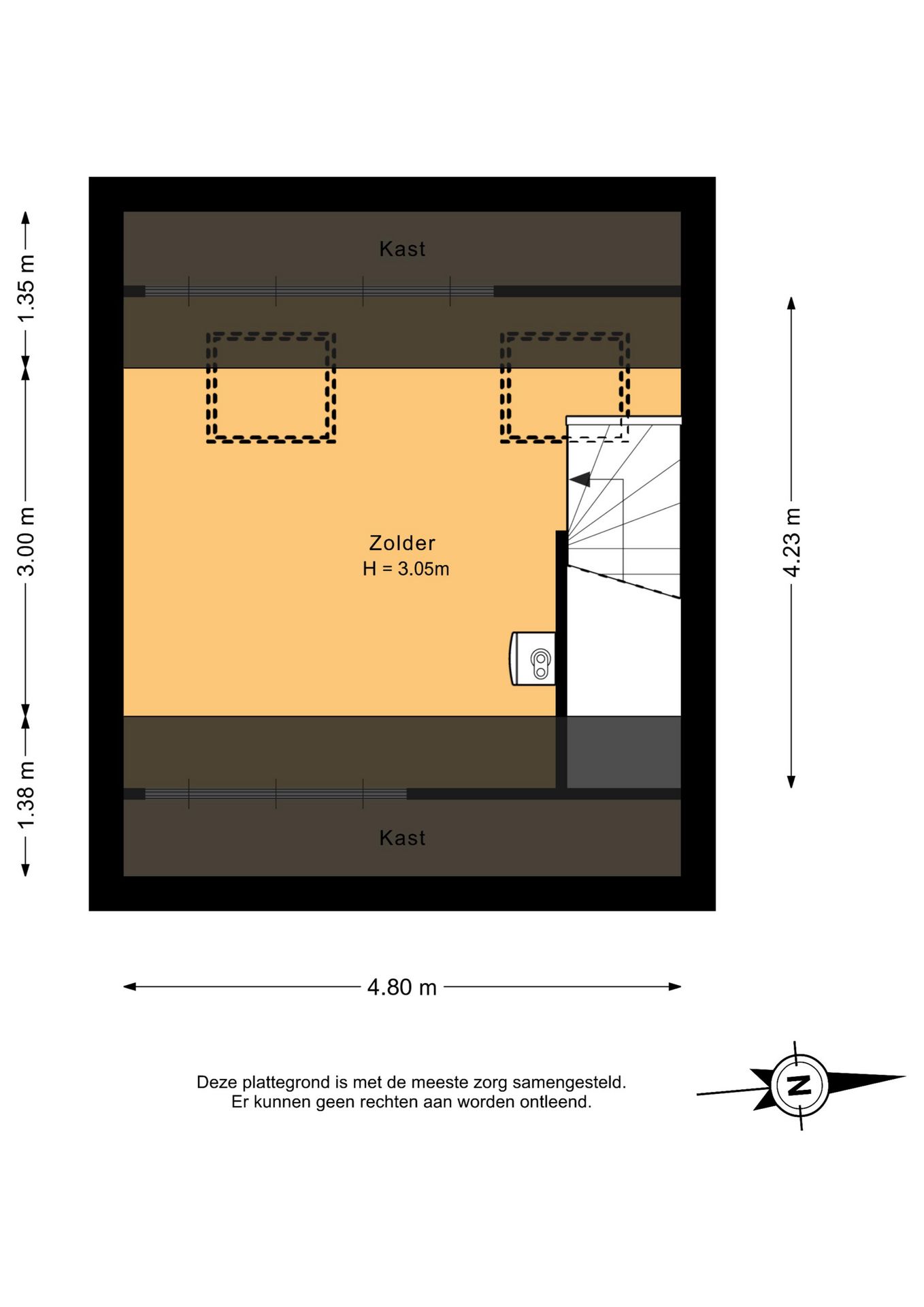 1.35 m

3.00 m

1.38 m

Kast

Zolder
H = 3.05m

Kast

4.23 m

4.80 m

Deze plattegrond is met de meeste zorg samengesteld.
Er kunnen geen rechten aan worden ontleend.

N